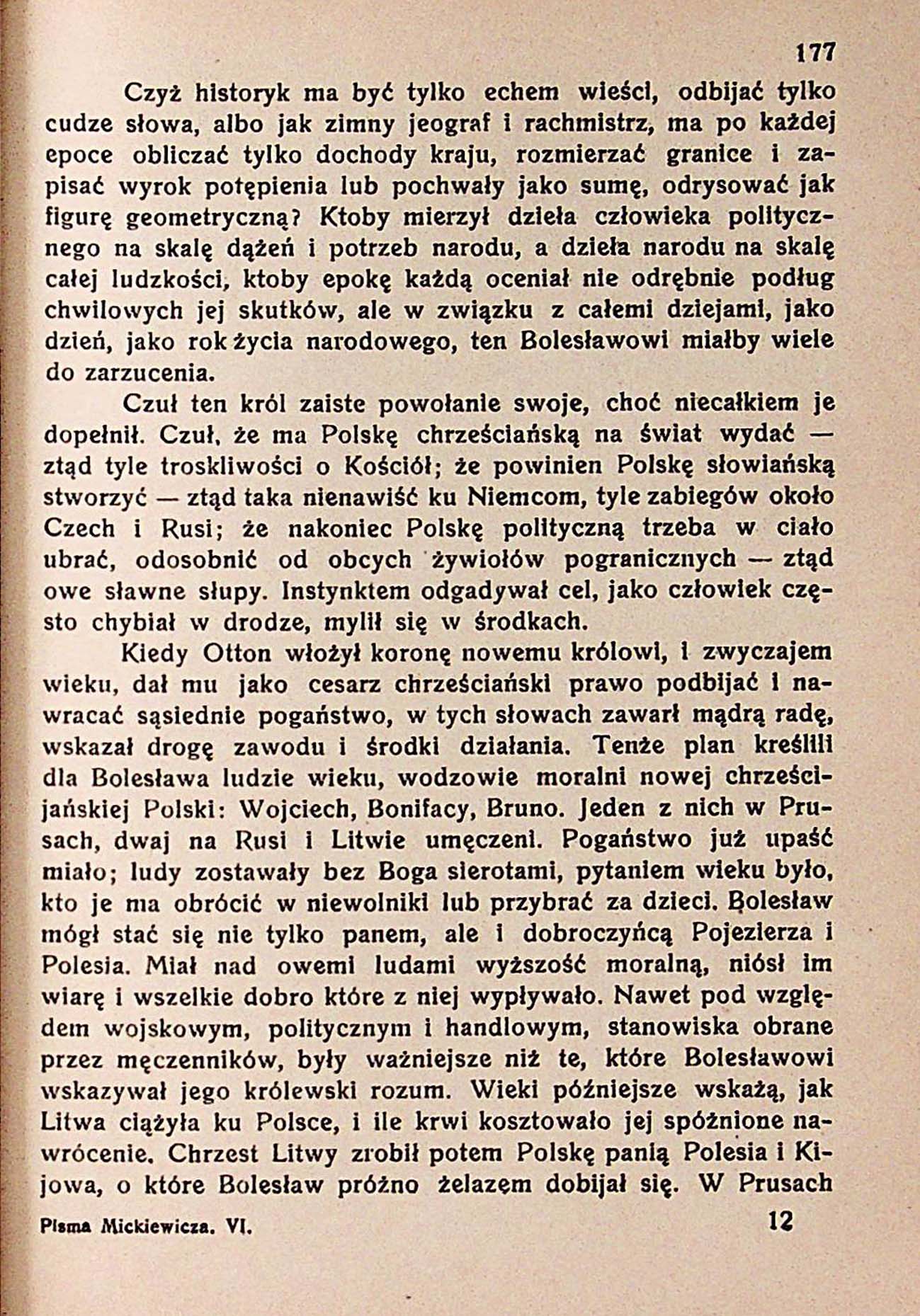 177

Czyż historyk ma być tylko echem wieści, odbijać tylko cudze słowa, albo jak zimny jeograf i rachmistrz, ma po każdej epoce obliczać tylko dochody kraju, rozmierzać granice i zapisać wyrok potępienia lub pochwały jako sumę, odrysować jak figurę geometryczną? Ktoby mierzył dzieła człowieka politycznego na skalę dążeń i potrzeb narodu, a dzieła narodu na skalę całej ludzkości, ktoby epokę każdą oceniał nie odrębnie podług chwilowych jej skutków, ale w związku z całemi dziejami, jako dzień, jako rok życia narodowego, ten Bolesławowi miałby wiele do zarzucenia.

Czuł ten król zaiste powołanie swoje, choć niecałkiem je dopełnił. Czuł, że ma Polskę chrześciańską na świat wydać — ztąd tyle troskliwości o Kościół; że powinien Polskę słowiańską stworzyć — ztąd taka nienawiść ku Niemcom, tyle zabiegów około Czech i Rusi; że nakoniec Polskę polityczną trzeba w ciało ubrać, odosobnić od obcych żywiołów pogranicznych — ztąd owe sławne słupy. Instynktem odgadywał cel, jako człowiek często chybiał w drodze, mylił się w środkach.

Kiedy Otton włożył koronę nowemu królowi, i zwyczajem wieku, dał mu jako cesarz chrześciański prawo podbijać i nawracać sąsiednie pogaństwo, w tych słowach zawarł mądrą radę, wskazał drogę zawodu i środki działania. Tenże plan kreślili dla Bolesława ludzie wieku, wodzowie moralni nowej chrześcijańskiej Polski: Wojciech, Bonifacy, Bruno. Jeden z nich w Prusach, dwaj na Rusi i Litwie umęczeni. Pogaństwo już upaść miało; ludy zostawały bez Boga sierotami, pytaniem wieku było, kto je ma obrócić w niewolniki lub przybrać za dzieci. Bolesław mógł stać się nie tylko panem, ale i dobroczyńcą Pojezierza i Polesia. Miał nad owemi ludami wyższość moralną, niósł im wiarę i wszelkie dobro które z niej wypływało. Nawet pod względem wojskowym, politycznym i handlowym, stanowiska obrane przez męczenników, były ważniejsze niż te, które Bolesławowi wskazywał jego królewski rozum. Wieki późniejsze wskażą, jak Litwa ciążyła ku Polsce, i ile krwi kosztowało jej spóźnione nawrócenie. Chrzest Litwy zrobił potem Polskę panią Polesia i Kijowa, o które Bolesław próżno żelazem dobijał się. W Prusach

Pisma Mickiewicza. VI. 12